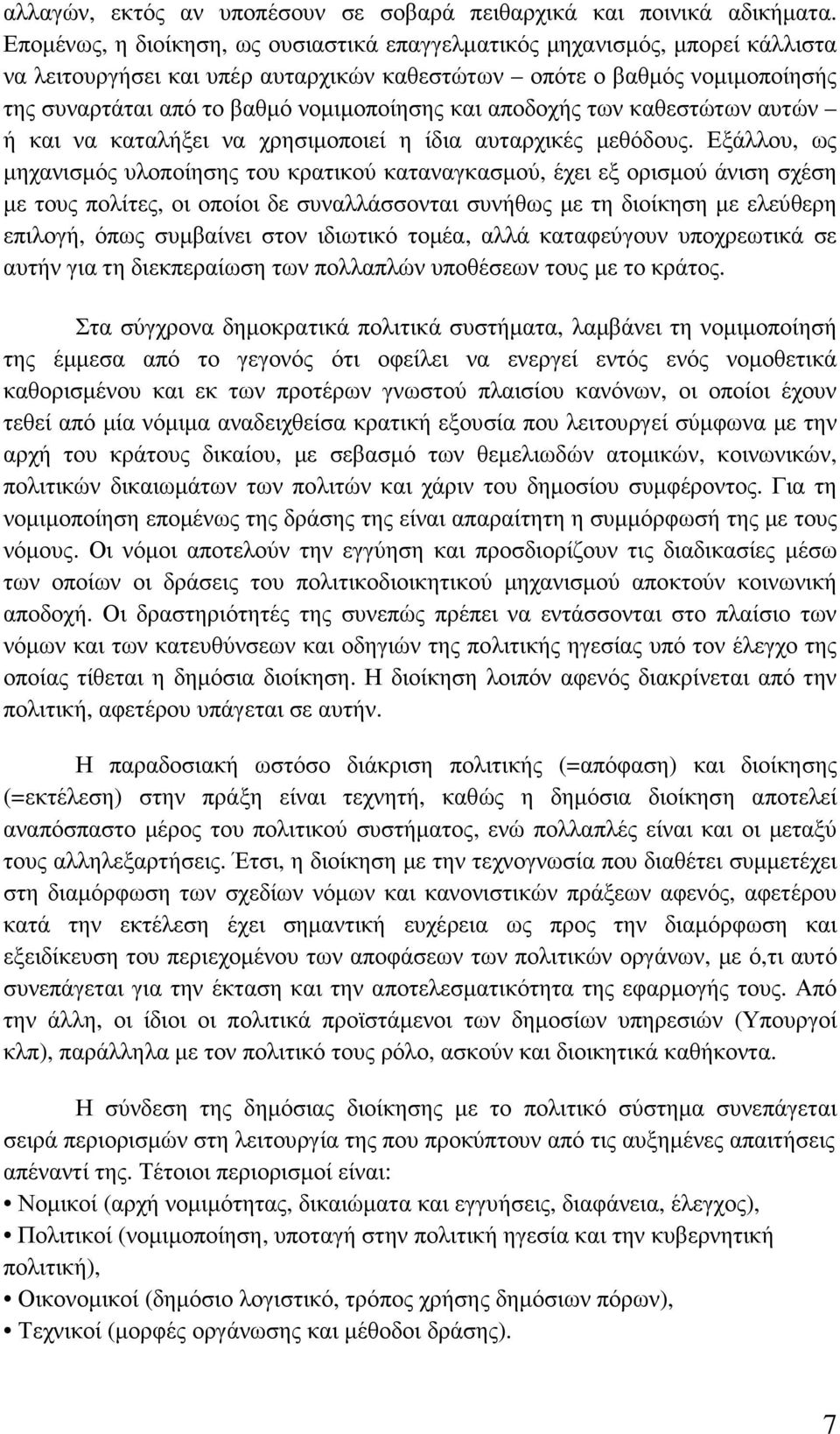 αλλαγών, εκτός αν υποπέσουν σε σοβαρά πειθαρχικά και ποινικά αδικήματα. Εποµένως, η διοίκηση, ως ουσιαστικά επαγγελµατικός µηχανισµός, µπορεί κάλλιστα να λειτουργήσει και υπέρ αυταρχικών καθεστώτων – οπότε ο βαθµός νοµιµοποίησής της συναρτάται από το βαθµό νοµιµοποίησης και αποδοχής των καθεστώτων αυτών – ή και να καταλήξει να χρησιµοποιεί η ίδια αυταρχικές µεθόδους. Εξάλλου, ως µηχανισµός υλοποίησης του κρατικού καταναγκασµού, έχει εξ ορισµού άνιση σχέση µε τους πολίτες, οι οποίοι δε συναλλάσσονται συνήθως µε τη διοίκηση µε ελεύθερη επιλογή, όπως συµβαίνει στον ιδιωτικό τοµέα, αλλά καταφεύγουν υποχρεωτικά σε αυτήν για τη διεκπεραίωση των πολλαπλών υποθέσεων τους µε το κράτος.

Στα σύγχρονα δηµοκρατικά πολιτικά συστήµατα, λαµβάνει τη νοµιµοποίησή της έµµεσα από το γεγονός ότι οφείλει να ενεργεί εντός ενός νοµοθετικά καθορισµένου και εκ των προτέρων γνωστού πλαισίου κανόνων, οι οποίοι έχουν τεθεί από µία νόµιµα αναδειχθείσα κρατική εξουσία που λειτουργεί σύµφωνα µε την αρχή του κράτους δικαίου, µε σεβασµό των θεµελιωδών ατοµικών, κοινωνικών, πολιτικών δικαιωµάτων των πολιτών και χάριν του δηµοσίου συµφέροντος. Για τη νοµιµοποίηση εποµένως της δράσης της είναι απαραίτητη η συµµόρφωσή της µε τους νόµους. Οι νόµοι αποτελούν την εγγύηση και προσδιορίζουν τις διαδικασίες µέσω των οποίων οι δράσεις του πολιτικοδιοικητικού µηχανισµού αποκτούν κοινωνική αποδοχή. Οι δραστηριότητές της συνεπώς πρέπει να εντάσσονται στο πλαίσιο των νόµων και των κατευθύνσεων και οδηγιών της πολιτικής ηγεσίας υπό τον έλεγχο της οποίας τίθεται η δηµόσια διοίκηση. Η διοίκηση λοιπόν αφενός διακρίνεται από την πολιτική, αφετέρου υπάγεται σε αυτήν.

Η παραδοσιακή ωστόσο διάκριση πολιτικής (=απόφαση) και διοίκησης (=εκτέλεση) στην πράξη είναι τεχνητή, καθώς η δηµόσια διοίκηση αποτελεί αναπόσπαστο µέρος του πολιτικού συστήµατος, ενώ πολλαπλές είναι και οι µεταξύ τους αλληλεξαρτήσεις. Έτσι, η διοίκηση µε την τεχνογνωσία που διαθέτει συµµετέχει στη διαµόρφωση των σχεδίων νόµων και κανονιστικών πράξεων αφενός, αφετέρου κατά την εκτέλεση έχει σηµαντική ευχέρεια ως προς την διαµόρφωση και εξειδίκευση του περιεχοµένου των αποφάσεων των πολιτικών οργάνων, µε ό,τι αυτό συνεπάγεται για την έκταση και την αποτελεσµατικότητα της εφαρµογής τους. Από την άλλη, οι ίδιοι οι πολιτικά προϊστάµενοι των δηµοσίων υπηρεσιών (Υπουργοί κλπ), παράλληλα µε τον πολιτικό τους ρόλο, ασκούν και διοικητικά καθήκοντα.

Η σύνδεση της δηµόσιας διοίκησης µε το πολιτικό σύστηµα συνεπάγεται σειρά περιορισµών στη λειτουργία της που προκύπτουν από τις αυξηµένες απαιτήσεις απέναντί της. Τέτοιοι περιορισµοί είναι:
• Νοµικοί (αρχή νοµιµότητας, δικαιώµατα και εγγυήσεις, διαφάνεια, έλεγχος),
• Πολιτικοί (νοµιµοποίηση, υποταγή στην πολιτική ηγεσία και την κυβερνητική πολιτική),
• Οικονοµικοί (δηµόσιο λογιστικό, τρόπος χρήσης δηµόσιων πόρων),
• Τεχνικοί (µορφές οργάνωσης και µέθοδοι δράσης).

7